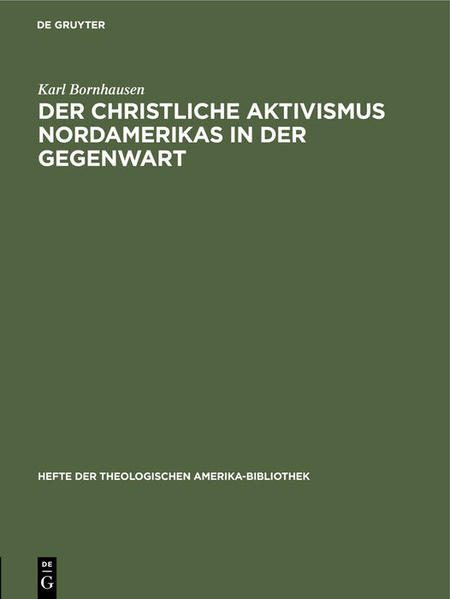 DE GRUYTER

Karl Bornhausen

DER CHRISTLICHE AKTIVISMUS NORDAMERIKAS IN DER GEGENWART

HEFTE DER THEOLOGISCHEN AMERIKA-BIBLIOTHEK

DE G